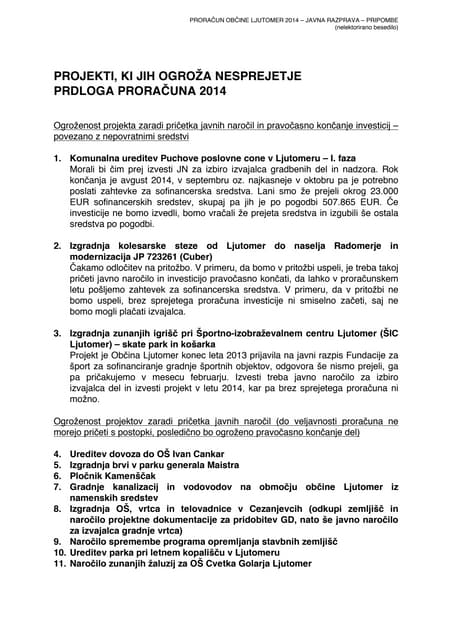 PRORAČUN OBČINE LJUTOMER 2014 – JAVNA RAZPRAVA – PRIPOMBE
(nelektorirano besedilo)

PROJEKTI, KI JIH OGROŽA NESPREJETJE PRDLOGA PRORAČUNA 2014

Ogroženost projekta zaradi pričetka javnih naročil in pravočasno končanje investicij – povezano z nepovratnimi sredstvi

1. Komunalna ureditev Puchove poslovne cone v Ljutomeru – I. faza
Morali bi čim prej izvesti JN za izbiro izvajalca gradbenih del in nadzora. Rok končanja je avgust 2014, v septembru oz. najkasneje v oktobru pa je potrebno poslati zahtevke za sofinancerska sredstva. Lani smo že prejeli okrog 23.000 EUR sofinancerskih sredstev, skupaj pa jih je po pogodbi 507.865 EUR. Če investicije ne bomo izvedli, bomo vračali že prejeta sredstva in izgubili še ostala sredstva po pogodbi.

2. Izgradnja kolesarske steze od Ljutomer do naselja Radomerje in modernizacija JP 723261 (Cuber)
Čakamo odločitev na pritožbo. V primeru, da bomo v pritožbi uspeli, je treba takoj pričeti javno naročilo in investicijo pravočasno končati, da lahko v proračunskem letu pošljemo zahtevek za sofinancerska sredstva. V primeru, da v pritožbi ne bomo uspeli, brez sprejetega proračuna investicije ni smiselno začeti, saj ne bomo mogli plačati izvajalca.

3. Izgradnja zunanjih igrišč pri Športno-izobraževalnem centru Ljutomer (ŠIC Ljutomer) – skate park in košarka
Projekt je Občina Ljutomer konec leta 2013 prijavila na javni razpis Fundacije za šport za sofinanciranje gradnje športnih objektov, odgovora še nismo prejeli, ga pa pričakujemo v mesecu februarju. Izvesti treba javno naročilo za izbiro izvajalca del in izvesti projekt v letu 2014, kar pa brez sprejetega proračuna ni možno.

Ogroženost projektov zaradi pričetka javnih naročil (do veljavnosti proračuna ne morejo pričeti s postopki, posledično bo ogroženo pravočasno končanje del)

4. Ureditev dovoza do OŠ Ivan Cankar
5. Izgradnja brvi v parku generala Maistra
6. Pločnik Kamenščak
7. Gradnje kanalizacij in vodovodov na območju občine Ljutomer iz namenskih sredstev
8. Izgradnja OŠ, vrtca in telovadnice v Cezanjevcih (odkupi zemljišč in naročilo projektne dokumentacije za pridobitev GD, nato še javno naročilo za izvajalca gradnje vrtca)
9. Naročilo spremembe programa opremljanja stavbnih zemljišč
10. Ureditev parka pri letnem kopališču v Ljutomeru
11. Naročilo zunanjih žaluzij za OŠ Cvetka Golarja Ljutomer